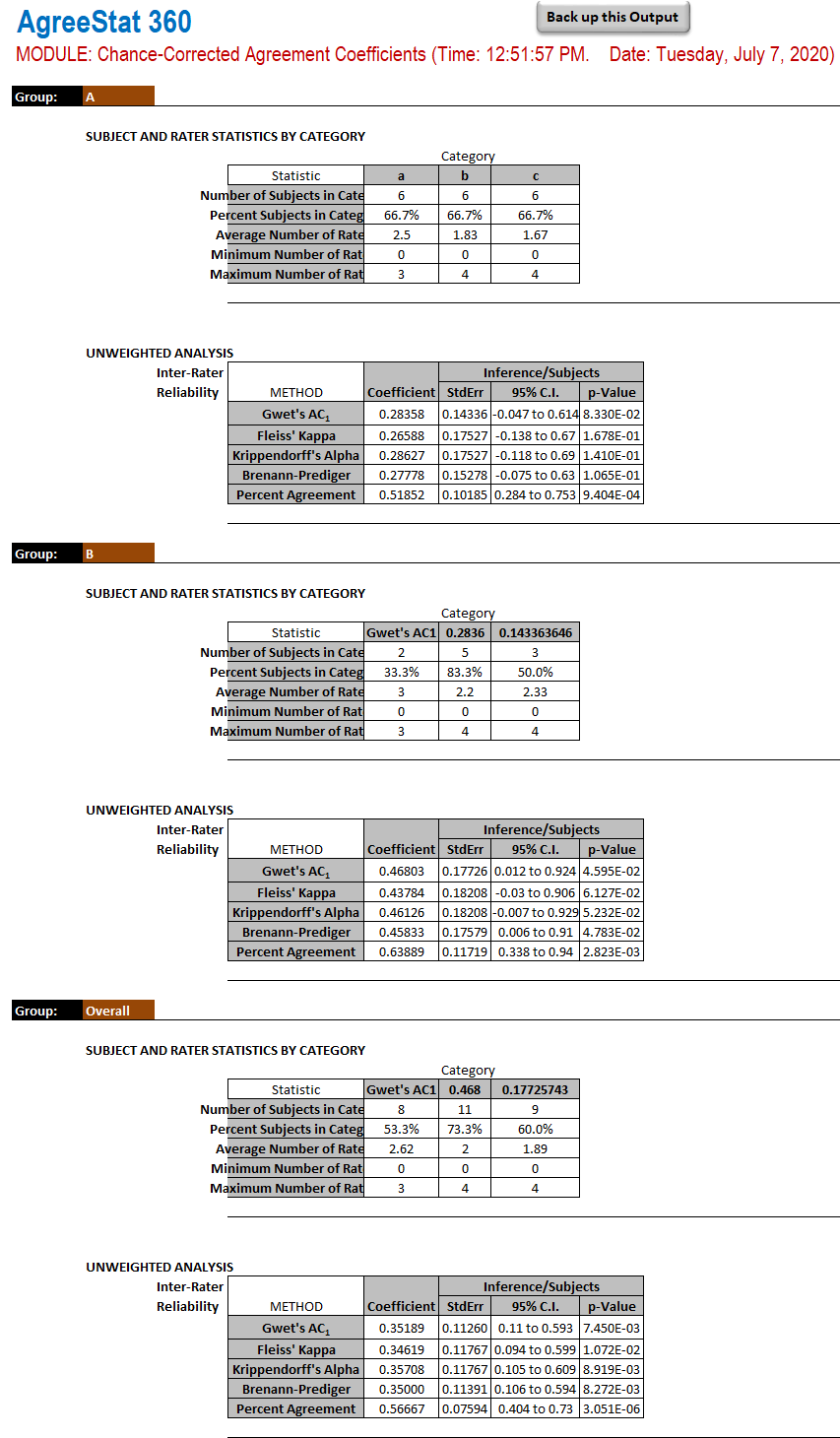 AgreeStat 360

Back up this Output

MODULE: Chance-Corrected Agreement Coefficients (Time: 12:51:57 PM. Date: Tuesday, July 7, 2020)

Group: A

SUBJECT AND RATER STATISTICS BY CATEGORY

Category

| Statistic | a | b | c |
|---|---|---|---|
| Number of Subjects in Cate | 6 | 6 | 6 |
| Percent Subjects in Categ | 66.7% | 66.7% | 66.7% |
| Average Number of Rate | 2.5 | 1.83 | 1.67 |
| Minimum Number of Rat | 0 | 0 | 0 |
| Maximum Number of Rat | 3 | 4 | 4 |

UNWEIGHTED ANALYSIS

Inter-Rater Reliability

| METHOD | Coefficient | Inference/Subjects StdErr | 95% C.I. | p-Value |
|---|---|---|---|---|
| Gwet's $AC_1$ | 0.28358 | 0.14336 | -0.047 to 0.614 | 8.330E-02 |
| Fleiss' Kappa | 0.26588 | 0.17527 | -0.138 to 0.67 | 1.678E-01 |
| Krippendorff's Alpha | 0.28627 | 0.17527 | -0.118 to 0.69 | 1.410E-01 |
| Brenann-Prediger | 0.27778 | 0.15278 | -0.075 to 0.63 | 1.065E-01 |
| Percent Agreement | 0.51852 | 0.10185 | 0.284 to 0.753 | 9.404E-04 |

Group: B

SUBJECT AND RATER STATISTICS BY CATEGORY

Category

| Statistic | Gwet's AC1 | 0.2836 | 0.143363646 |
|---|---|---|---|
| Number of Subjects in Cate | 2 | 5 | 3 |
| Percent Subjects in Categ | 33.3% | 83.3% | 50.0% |
| Average Number of Rate | 3 | 2.2 | 2.33 |
| Minimum Number of Rat | 0 | 0 | 0 |
| Maximum Number of Rat | 3 | 4 | 4 |

UNWEIGHTED ANALYSIS

Inter-Rater Reliability

| METHOD | Coefficient | Inference/Subjects StdErr | 95% C.I. | p-Value |
|---|---|---|---|---|
| Gwet's $AC_1$ | 0.46803 | 0.17726 | 0.012 to 0.924 | 4.595E-02 |
| Fleiss' Kappa | 0.43784 | 0.18208 | -0.03 to 0.906 | 6.127E-02 |
| Krippendorff's Alpha | 0.46126 | 0.18208 | -0.007 to 0.929 | 5.232E-02 |
| Brenann-Prediger | 0.45833 | 0.17579 | 0.006 to 0.91 | 4.783E-02 |
| Percent Agreement | 0.63889 | 0.11719 | 0.338 to 0.94 | 2.823E-03 |

Group: Overall

SUBJECT AND RATER STATISTICS BY CATEGORY

Category

| Statistic | Gwet's AC1 | 0.468 | 0.17725743 |
|---|---|---|---|
| Number of Subjects in Cate | 8 | 11 | 9 |
| Percent Subjects in Categ | 53.3% | 73.3% | 60.0% |
| Average Number of Rate | 2.62 | 2 | 1.89 |
| Minimum Number of Rat | 0 | 0 | 0 |
| Maximum Number of Rat | 3 | 4 | 4 |

UNWEIGHTED ANALYSIS

Inter-Rater Reliability

| METHOD | Coefficient | Inference/Subjects StdErr | 95% C.I. | p-Value |
|---|---|---|---|---|
| Gwet's $AC_1$ | 0.35189 | 0.11260 | 0.11 to 0.593 | 7.450E-03 |
| Fleiss' Kappa | 0.34619 | 0.11767 | 0.094 to 0.599 | 1.072E-02 |
| Krippendorff's Alpha | 0.35708 | 0.11767 | 0.105 to 0.609 | 8.919E-03 |
| Brenann-Prediger | 0.35000 | 0.11391 | 0.106 to 0.594 | 8.272E-03 |
| Percent Agreement | 0.56667 | 0.07594 | 0.404 to 0.73 | 3.051E-06 |